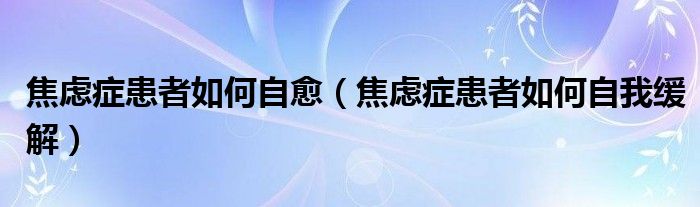 焦虑症患者如何自愈（焦虑症患者如何自我缓解）